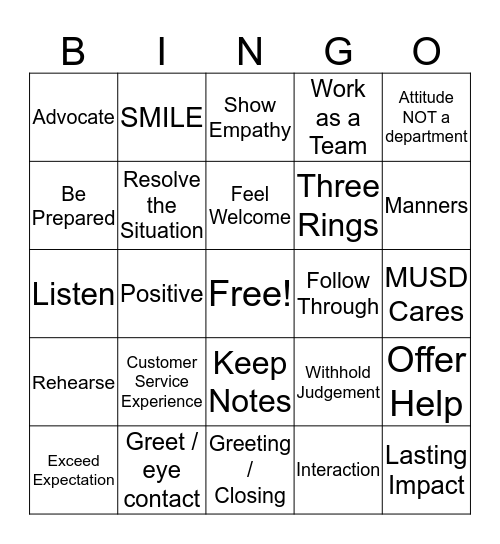 | B | I | N | G | O |
|---|---|---|---|---|
| Advocate | SMILE | Show Empathy | Work as a Team | Attitude NOT a department |
| Be Prepared | Resolve the Situation | Feel Welcome | Three Rings | Manners |
| Listen | Positive | Free! | Follow Through | MUSD Cares |
| Rehearse | Customer Service Experience | Keep Notes | Withhold Judgement | Offer Help |
| Exceed Expectation | Greet / eye contact | Greeting / Closing | Interaction | Lasting Impact |